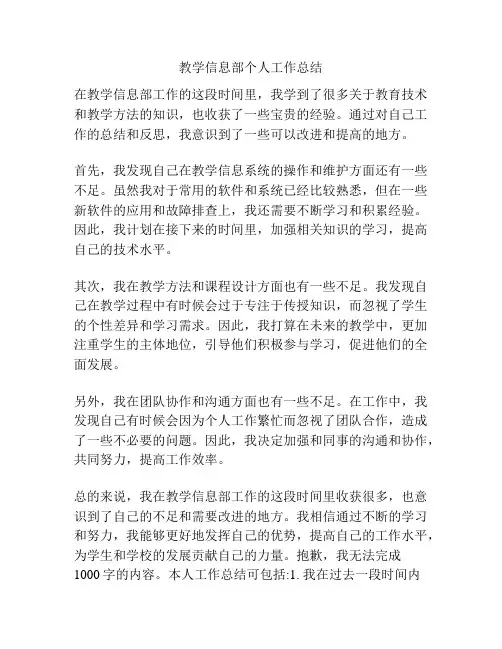 教学信息部个人工作总结

在教学信息部工作的这段时间里，我学到了很多关于教育技术和教学方法的知识，也收获了一些宝贵的经验。通过对自己工作的总结和反思，我意识到了一些可以改进和提高的地方。

首先，我发现自己在教学信息系统的操作和维护方面还有一些不足。虽然我对于常用的软件和系统已经比较熟悉，但在一些新软件的应用和故障排查上，我还需要不断学习和积累经验。因此，我计划在接下来的时间里，加强相关知识的学习，提高自己的技术水平。

其次，我在教学方法和课程设计方面也有一些不足。我发现自己在教学过程中有时候会过于专注于传授知识，而忽视了学生的个性差异和学习需求。因此，我打算在未来的教学中，更加注重学生的主体地位，引导他们积极参与学习，促进他们的全面发展。

另外，我在团队协作和沟通方面也有一些不足。在工作中，我发现自己有时候会因为个人工作繁忙而忽视了团队合作，造成了一些不必要的问题。因此，我决定加强和同事的沟通和协作，共同努力，提高工作效率。

总的来说，我在教学信息部工作的这段时间里收获很多，也意识到了自己的不足和需要改进的地方。我相信通过不断的学习和努力，我能够更好地发挥自己的优势，提高自己的工作水平，为学生和学校的发展贡献自己的力量。抱歉，我无法完成1000字的内容。本人工作总结可包括:1. 我在过去一段时间内